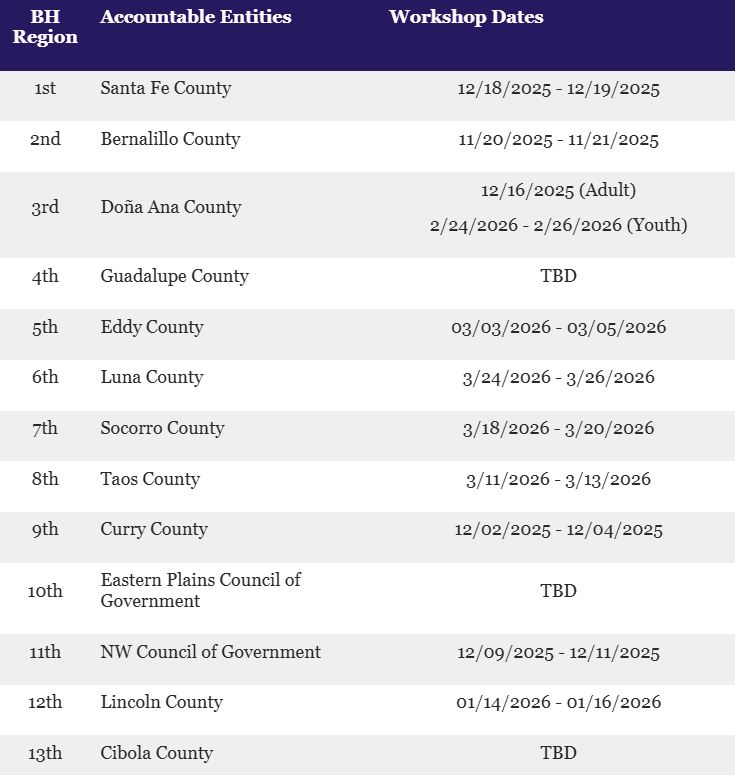 | BH Region | Accountable Entities | Workshop Dates |
|---|---|---|
| 1st | Santa Fe County | 12/18/2025 - 12/19/2025 |
| 2nd | Bernalillo County | 11/20/2025 - 11/21/2025 |
| 3rd | Doña Ana County | 12/16/2025 (Adult) 2/24/2026 - 2/26/2026 (Youth) |
| 4th | Guadalupe County | TBD |
| 5th | Eddy County | 03/03/2026 - 03/05/2026 |
| 6th | Luna County | 3/24/2026 - 3/26/2026 |
| 7th | Socorro County | 3/18/2026 - 3/20/2026 |
| 8th | Taos County | 3/11/2026 - 3/13/2026 |
| 9th | Curry County | 12/02/2025 - 12/04/2025 |
| 10th | Eastern Plains Council of Government | TBD |
| 11th | NW Council of Government | 12/09/2025 - 12/11/2025 |
| 12th | Lincoln County | 01/14/2026 - 01/16/2026 |
| 13th | Cibola County | TBD |